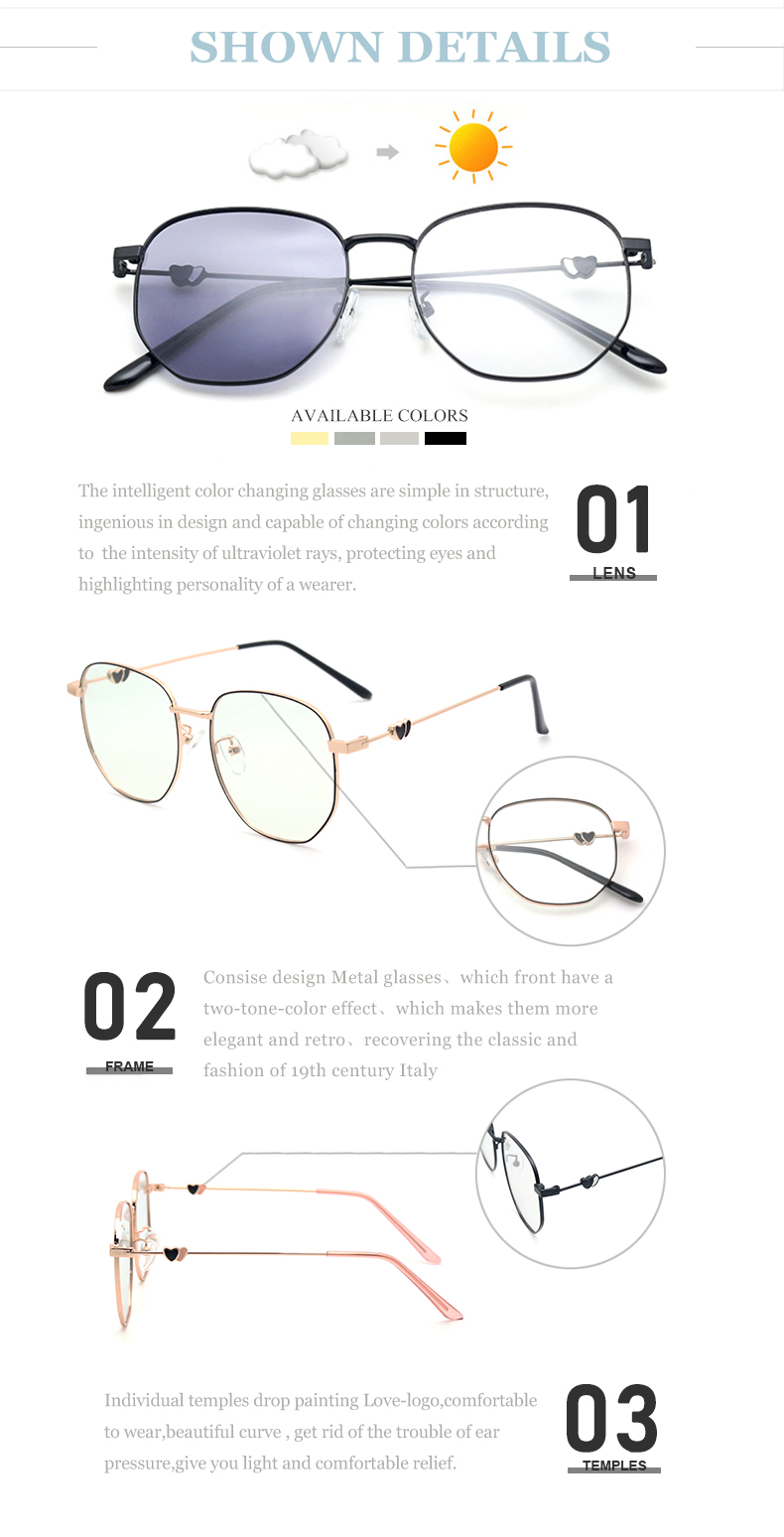 SHOWN DETAILS

AVAILABLE COLORS

The intelligent color changing glasses are simple in structure, ingenious in design and capable of changing colors according to the intensity of ultraviolet rays, protecting eyes and highlighting personality of a wearer.

01
LENS

02
FRAME

Consise design Metal glasses、which front have a two-tone-color effect、which makes them more elegant and retro、recovering the classic and fashion of 19th century Italy

Individual temples drop painting Love-logo,comfortable to wear,beautiful curve , get rid of the trouble of ear pressure,give you light and comfortable relief.

03
TEMPLES